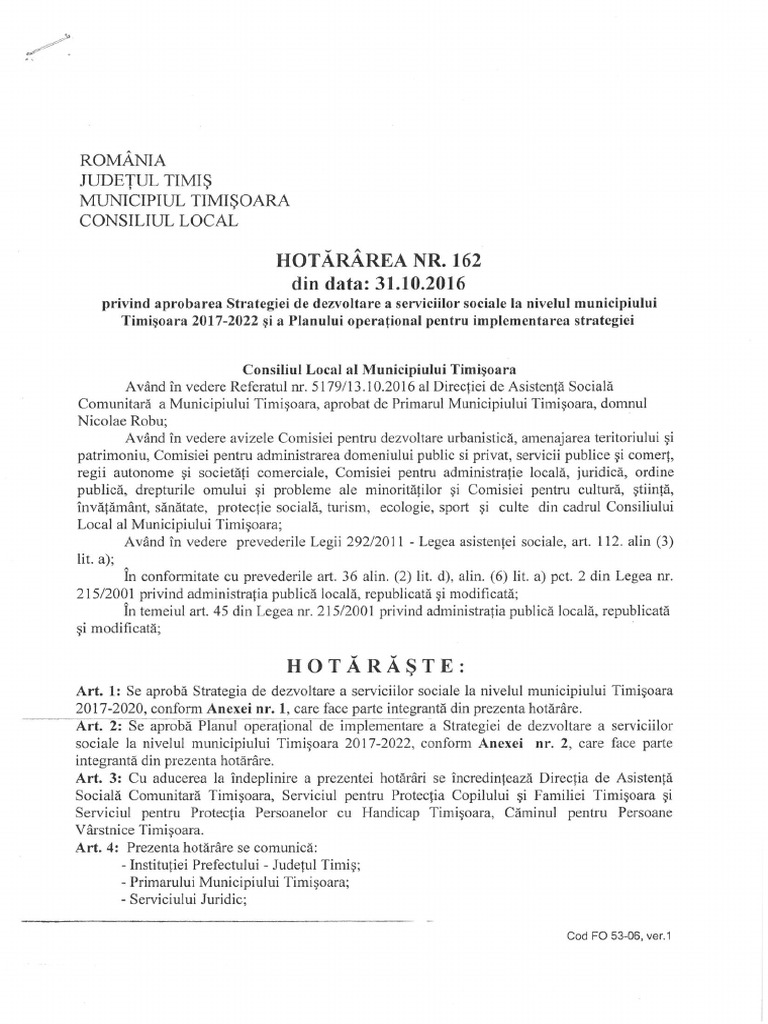 ROMÂNIA
JUDEŢUL TIMIŞ
MUNICIPIUL TIMIŞOARA
CONSILIUL LOCAL

HOTĂRÂREA NR. 162
din data: 31.10.2016
privind aprobarea Strategiei de dezvoltare a serviciilor sociale la nivelul municipiului Timişoara 2017-2022 şi a Planului operaţional pentru implementarea strategiei

Consiliul Local al Municipiului Timişoara
Având în vedere Referatul nr. 5179/13.10.2016 al Direcţiei de Asistenţă Socială Comunitară a Municipiului Timişoara, aprobat de Primarul Municipiului Timişoara, domnul Nicolae Robu;

Având în vedere avizele Comisiei pentru dezvoltare urbanistică, amenajarea teritoriului şi patrimoniu, Comisiei pentru administrarea domeniului public şi privat, servicii publice şi comerţ, regii autonome şi societăţi comerciale, Comisiei pentru administraţie locală, juridică, ordine publică, drepturile omului şi probleme ale minorităţilor şi Comisiei pentru cultură, ştiinţă, învăţământ, sănătate, protecţie socială, turism, ecologie, sport şi culte din cadrul Consiliului Local al Municipiului Timişoara;

Având în vedere prevederile Legii 292/2011 - Legea asistenţei sociale, art. 112. alin (3) lit. a);

În conformitate cu prevederile art. 36 alin. (2) lit. d), alin. (6) lit. a) pct. 2 din Legea nr. 215/2001 privind administraţia publică locală, republicată şi modificată;

În temeiul art. 45 din Legea nr. 215/2001 privind administraţia publică locală, republicată şi modificată;

HOTĂRĂŞTE:

Art. 1: Se aprobă Strategia de dezvoltare a serviciilor sociale la nivelul municipiului Timişoara 2017-2020, conform Anexei nr. 1, care face parte integrantă din prezenta hotărâre.
Art. 2: Se aprobă Planul operaţional de implementare a Strategiei de dezvoltare a serviciilor sociale la nivelul municipiului Timişoara 2017-2022, conform Anexei nr. 2, care face parte integrantă din prezenta hotărâre.
Art. 3: Cu aducerea la îndeplinire a prezentei hotărâri se încredinţează Direcţia de Asistenţă Socială Comunitară Timişoara, Serviciul pentru Protecţia Copilului şi Familiei Timişoara şi Serviciul pentru Protecţia Persoanelor cu Handicap Timişoara, Căminul pentru Persoane Vârstnice Timişoara.
Art. 4: Prezenta hotărâre se comunică:
- Instituţiei Prefectului - Judeţul Timiş;
- Primarului Municipiului Timişoara;
- Serviciului Juridic;

Cod FO 53-06, ver.1